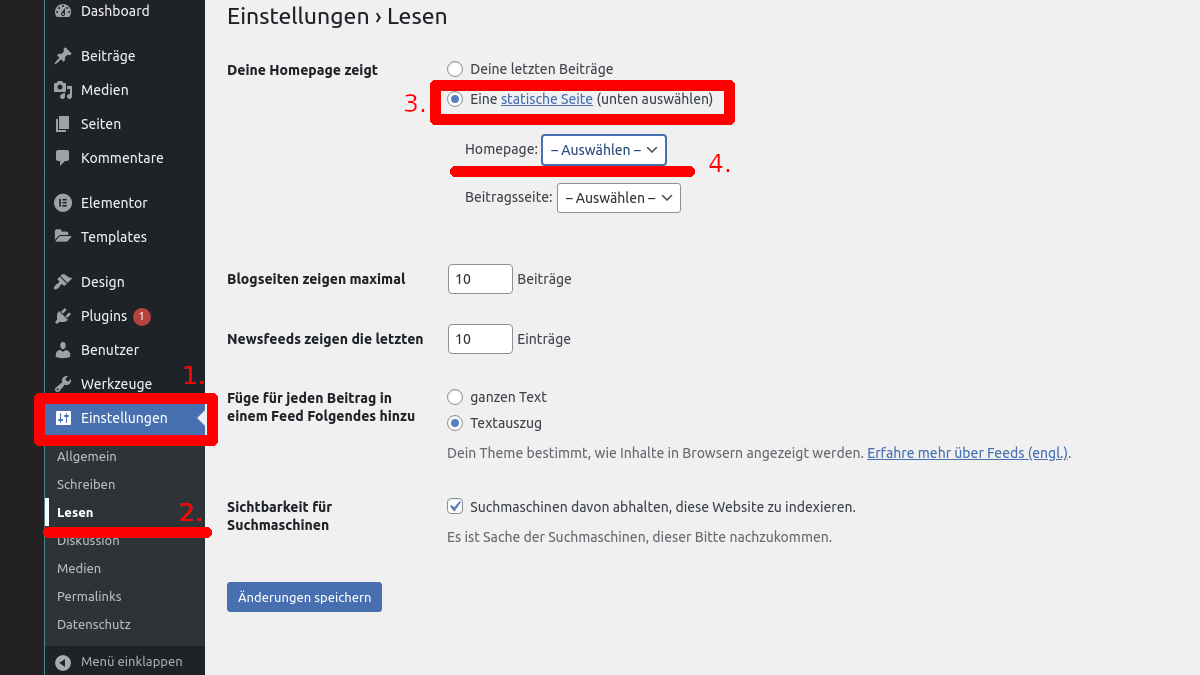 Dashboard
Beiträge
Medien
Seiten
Kommentare
Elementor
Templates
Design
Plugins 1
Benutzer
Werkzeuge
1.
Einstellungen
Allgemein
Schreiben
Lesen
2.
Diskussion
Medien
Permalinks
Datenschutz
Menü einklappen

Einstellungen › Lesen

Deine Homepage zeigt
Deine letzten Beiträge
3.
Eine statische Seite (unten auswählen)
Homepage: – Auswählen –
4.
Beitragsseite: – Auswählen –

Blogseiten zeigen maximal 10 Beiträge

Newsfeeds zeigen die letzten 10 Einträge

Füge für jeden Beitrag in einem Feed Folgendes hinzu
ganzen Text
Textauszug
Dein Theme bestimmt, wie Inhalte in Browsern angezeigt werden. Erfahre mehr über Feeds (engl.).

Sichtbarkeit für Suchmaschinen
Suchmaschinen davon abhalten, diese Website zu indexieren.
Es ist Sache der Suchmaschinen, dieser Bitte nachzukommen.

Änderungen speichern